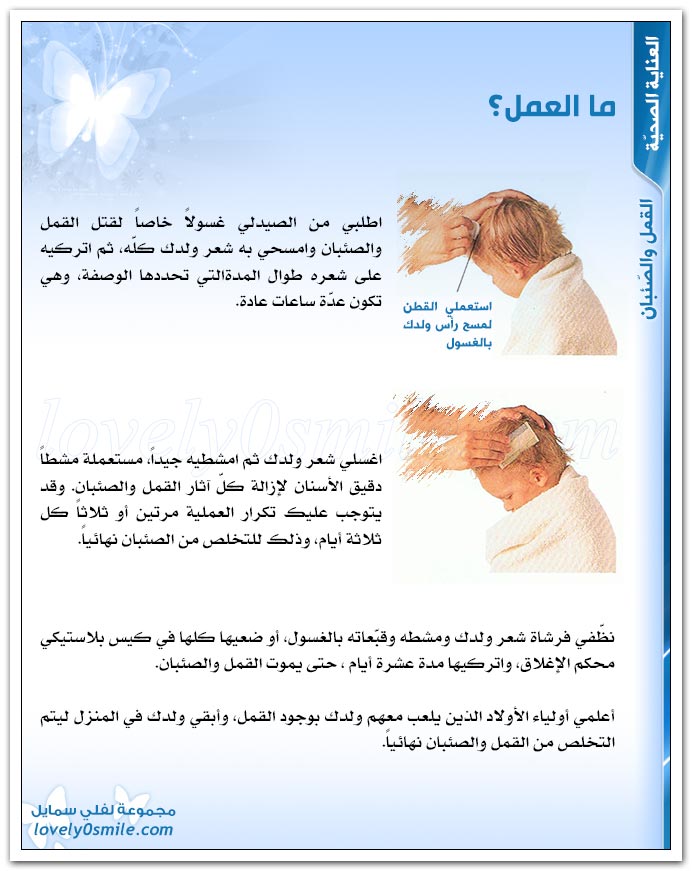 العناية الصحيّة

القمل والصّئبان

ما العمل؟

اطلبي من الصيدلي غسولاً خاصاً لقتل القمل والصئبان وامسحي به شعر ولدك كلّه، ثم اتركيه على شعره طوال المدةالتي تحددها الوصفة، وهي تكون عدّة ساعات عادة.

استعملي القطن لمسح رأس ولدك بالغسول

lovely0smile.com

اغسلي شعر ولدك ثم امشطيه جيداً، مستعملة مشطاً دقيق الأسنان لإزالة كلّ آثار القمل والصئبان. وقد يتوجب عليك تكرار العملية مرتين أو ثلاثاً كل ثلاثة أيام، وذلك للتخلص من الصئبان نهائياً.

نظّفي فرشاة شعر ولدك ومشطه وقبّعاته بالغسول، أو ضعيها كلها في كيس بلاستيكي محكم الإغلاق، واتركيها مدة عشرة أيام ، حتى يموت القمل والصئبان.

أعلمي أولياء الأولاد الذين يلعب معهم ولدك بوجود القمل، وأبقي ولدك في المنزل ليتم التخلص من القمل والصئبان نهائياً.

مجموعة لفلي سمايل
lovely0smile.com